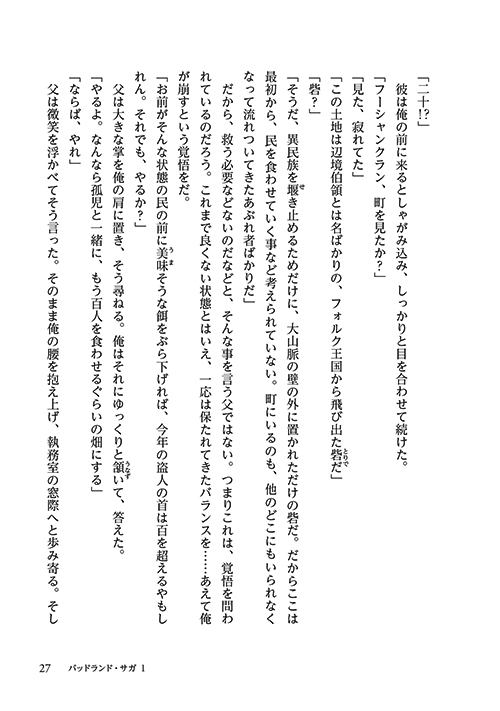 「二十!?」
　彼は俺の前に来るとしゃがみ込み、しっかりと目を合わせて続けた。
「フーシャンクラン、町を見たか?」
「見た、寂れてた」
「この土地は辺境伯領とは名ばかりの、フォルク王国から飛び出た砦だ」
「砦?」
「そうだ、異民族を堰き止めるためだけに、大山脈の壁の外に置かれただけの砦だ。だからここは最初から、民を食わせていく事など考えられていない。町にいるのも、他のどこにもいられなくなって流れついてきたあぶれ者ばかりだ」
　だから、救う必要などないのだなどと、そんな事を言う父ではない。つまりこれは、覚悟を問われているのだろう。これまで良くない状態とはいえ、一応は保たれてきたバランスを……あえて俺が崩すという覚悟をだ。
「お前がそんな状態の民の前に美味そうな餌をぶら下げれば、今年の盗人の首は百を超えるやもしれん。それでも、やるか?」
　父は大きな掌を俺の肩に置き、そう尋ねる。俺はそれにゆっくりと頷いて、答えた。
「やるよ。なんなら孤児と一緒に、もう百人を食わせるぐらいの畑にする」
「ならば、やれ」
　父は微笑を浮かべてそう言った。そのまま俺の腰を抱え上げ、執務室の窓際へと歩み寄る。そし

27　バッドランド・サガ 1